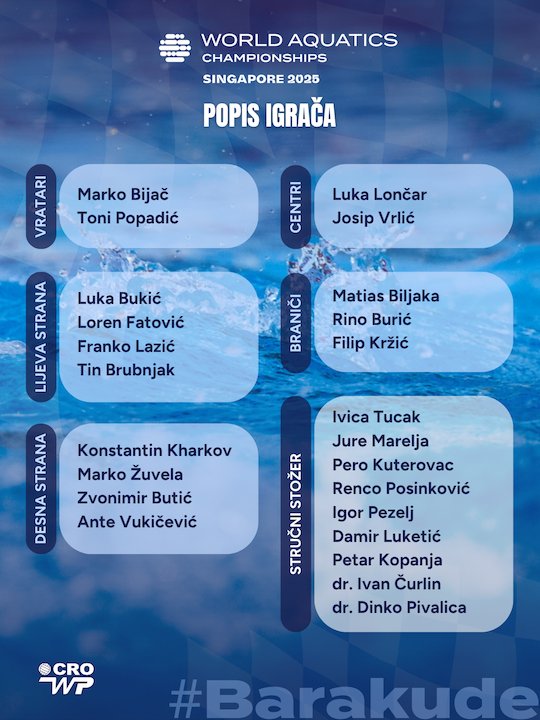 WORLD AQUATICS
CHAMPIONSHIPS
SINGAPORE 2025

POPIS IGRAČA

VRATARI
Marko Bijač
Toni Popadić

LIJEVA STRANA
Luka Bukić
Loren Fatović
Franko Lazić
Tin Brubnjak

DESNA STRANA
Konstantin Kharkov
Marko Žuvela
Zvonimir Butić
Ante Vukičević

CENTRI
Luka Lončar
Josip Vrlić

BRANIČI
Matias Biljaka
Rino Burić
Filip Kržić

STRUČNI STOŽER
Ivica Tucak
Jure Marelja
Pero Kuterovac
Renco Posinković
Igor Pezelj
Damir Luketić
Petar Kopanja
dr. Ivan Čurlin
dr. Dinko Pivalica

CRO WP

#Barakude